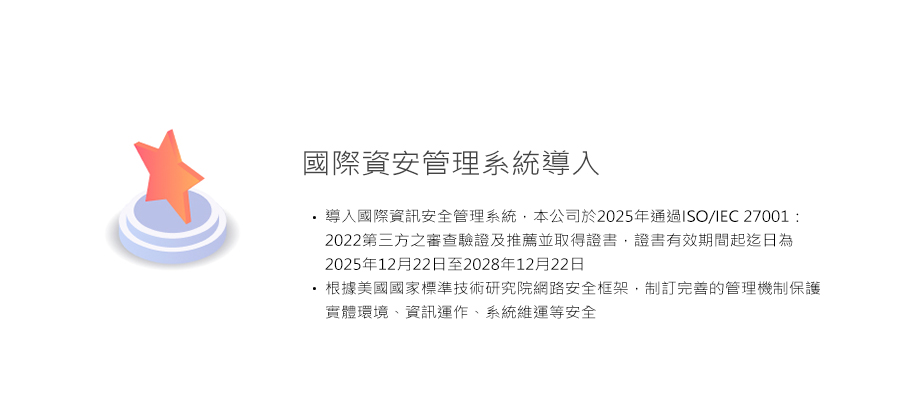 國際資安管理系統導入

• 導入國際資訊安全管理系統，本公司於2025年通過ISO/IEC 27001：2022第三方之審查驗證及推薦並取得證書，證書有效期間起迄日為2025年12月22日至2028年12月22日
• 根據美國國家標準技術研究院網路安全框架，制訂完善的管理機制保護實體環境、資訊運作、系統維運等安全